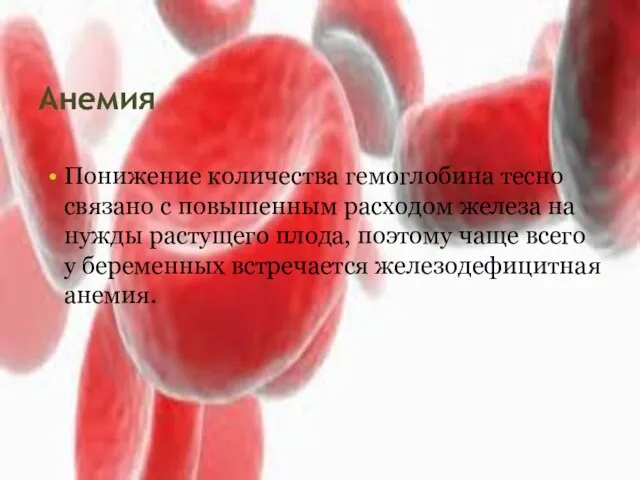 Анемия

• Понижение количества гемоглобина тесно связано с повышенным расходом железа на нужды растущего плода, поэтому чаще всего у беременных встречается железодефицитная анемия.